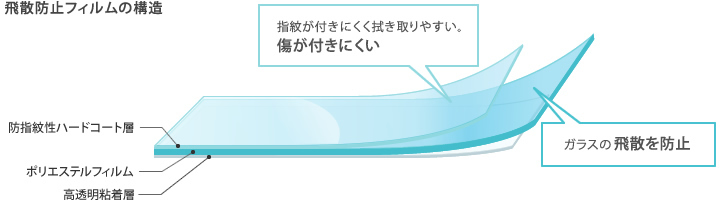 飛散防止フィルムの構造

指紋が付きにくく拭き取りやすい。
傷が付きにくい

防指紋性ハードコート層

ポリエステルフィルム

高透明粘着層

ガラスの 飛散を防止